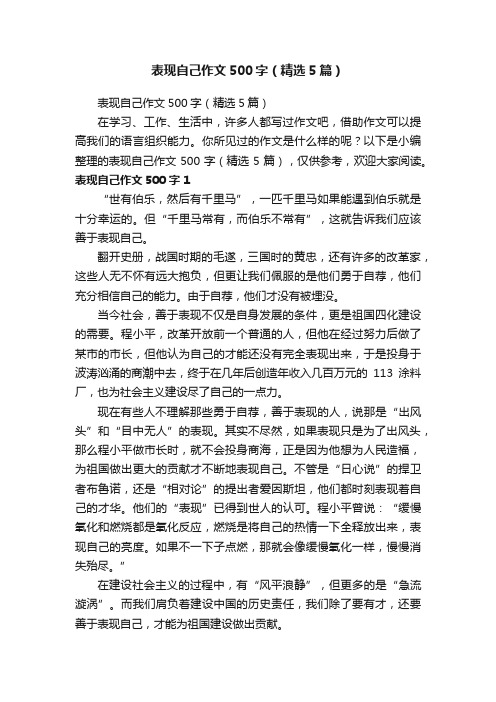 表现自己作文500字（精选5篇）

表现自己作文500字（精选5篇）

在学习、工作、生活中，许多人都写过作文吧，借助作文可以提高我们的语言组织能力。你所见过的作文是什么样的呢？以下是小编整理的表现自己作文500字（精选5篇），仅供参考，欢迎大家阅读。

表现自己作文500字1

“世有伯乐，然后有千里马”，一匹千里马如果能遇到伯乐就是十分幸运的。但“千里马常有，而伯乐不常有”，这就告诉我们应该善于表现自己。

翻开史册，战国时期的毛遂，三国时的黄忠，还有许多的改革家，这些人无不怀有远大抱负，但更让我们佩服的是他们勇于自荐，他们充分相信自己的能力。由于自荐，他们才没有被埋没。

当今社会，善于表现不仅是自身发展的条件，更是祖国四化建设的需要。程小平，改革开放前一个普通的人，但他在经过努力后做了某市的市长，但他认为自己的才能还没有完全表现出来，于是投身于波涛汹涌的商潮中去，终于在几年后创造年收入几百万元的113涂料厂，也为社会主义建设尽了自己的一点力。

现在有些人不理解那些勇于自荐，善于表现的人，说那是“出风头”和“目中无人”的表现。其实不尽然，如果表现只是为了出风头，那么程小平做市长时，就不会投身商海，正是因为他想为人民造福，为祖国做出更大的贡献才不断地表现自己。不管是“日心说”的捍卫者布鲁诺，还是“相对论”的提出者爱因斯坦，他们都时刻表现着自己的才华。他们的“表现”已得到世人的认可。程小平曾说：“缓慢氧化和燃烧都是氧化反应，燃烧是将自己的热情一下全释放出来，表现自己的亮度。如果不一下子点燃，那就会像缓慢氧化一样，慢慢消失殆尽。”

在建设社会主义的过程中，有“风平浪静”，但更多的是“急流漩涡”。而我们肩负着建设中国的历史责任，我们除了要有才，还要善于表现自己，才能为祖国建设做出贡献。